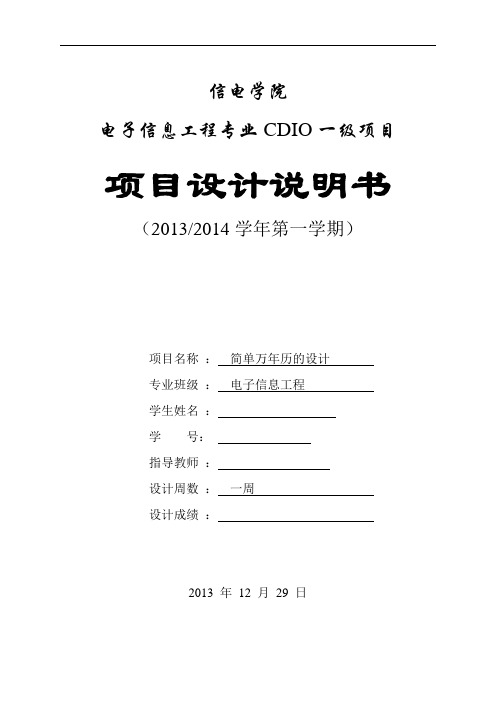 信电学院

电子信息工程专业 CDIO 一级项目

项目设计说明书

（2013/2014 学年第一学期）

项目名称 ： 简单万年历的设计

专业班级 ： 电子信息工程

学生姓名 ：

学　　号：

指导教师 ：

设计周数 ： 一周

设计成绩 ：

2013 年 12 月 29 日